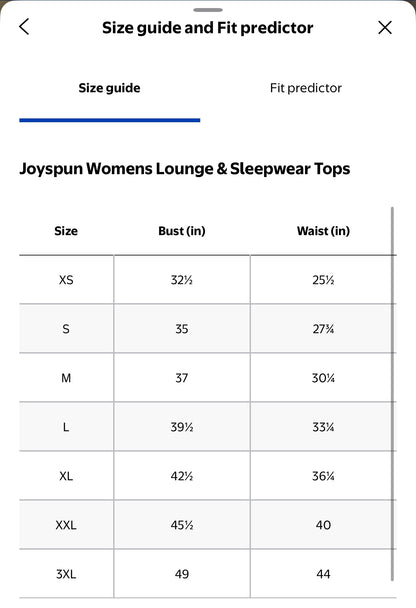 Size guide and Fit predictor

Size guide

Fit predictor

Joyspun Womens Lounge & Sleepwear Tops

| Size | Bust (in) | Waist (in) |
|---|---|---|
| XS | 32½ | 25½ |
| S | 35 | 27¾ |
| M | 37 | 30¼ |
| L | 39½ | 33¼ |
| XL | 42½ | 36¼ |
| XXL | 45½ | 40 |
| 3XL | 49 | 44 |